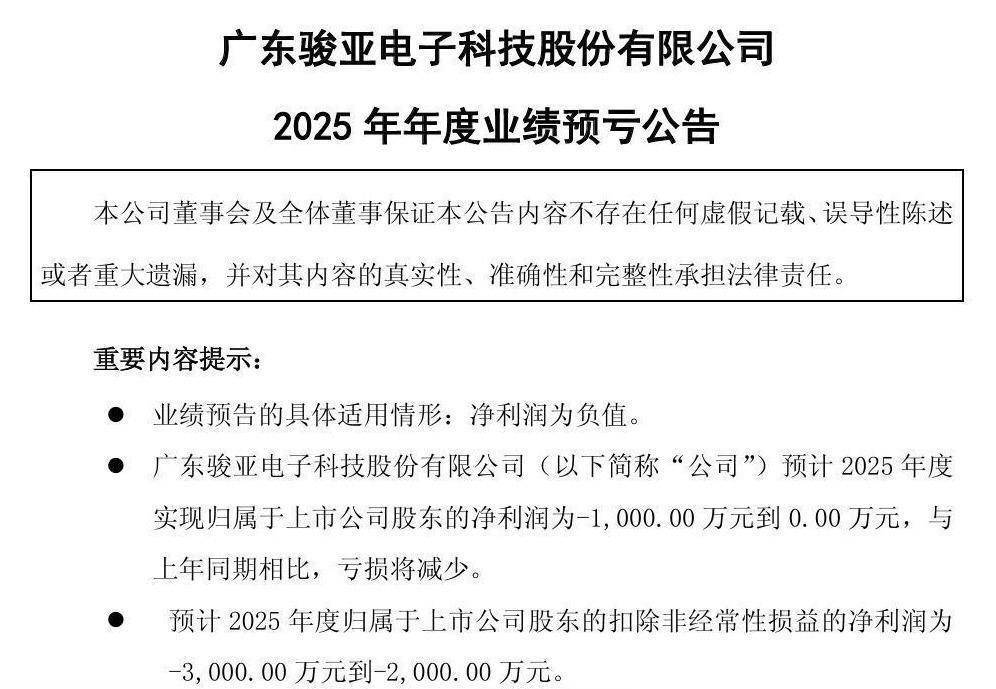 广东骏亚电子科技股份有限公司

2025 年年度业绩预亏公告

本公司董事会及全体董事保证本公告内容不存在任何虚假记载、误导性陈述或者重大遗漏，并对其内容的真实性、准确性和完整性承担法律责任。

重要内容提示：

● 业绩预告的具体适用情形：净利润为负值。

● 广东骏亚电子科技股份有限公司（以下简称“公司”）预计 2025 年度实现归属于上市公司股东的净利润为-1,000.00 万元到 0.00 万元，与上年同期相比，亏损将减少。

● 预计 2025 年度归属于上市公司股东的扣除非经常性损益的净利润为-3,000.00 万元到-2,000.00 万元。